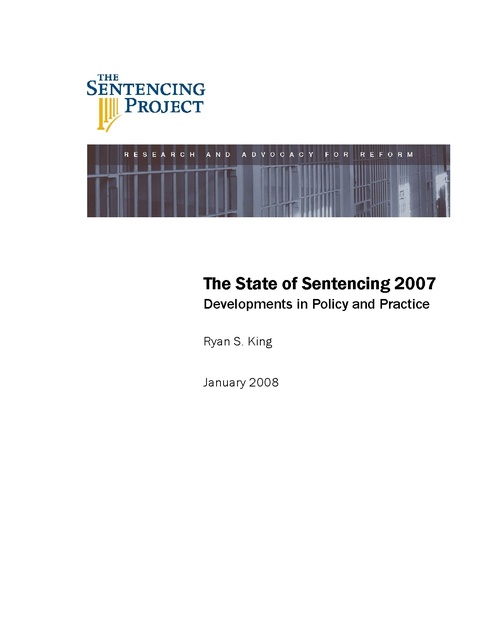 THE SENTENCING PROJECT

RESEARCH AND ADVOCACY FOR REFORM

The State of Sentencing 2007
Developments in Policy and Practice

Ryan S. King

January 2008